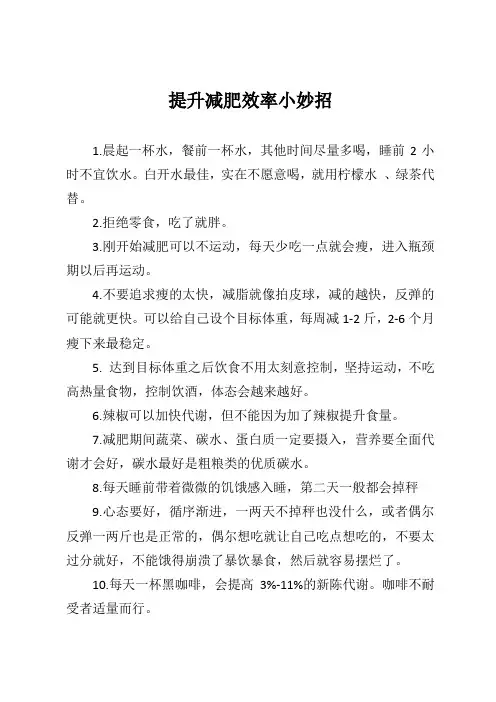 提升减肥效率小妙招

1.晨起一杯水，餐前一杯水，其他时间尽量多喝，睡前 2 小时不宜饮水。白开水最佳，实在不愿意喝，就用柠檬水 、绿茶代替。

2.拒绝零食，吃了就胖。

3.刚开始减肥可以不运动，每天少吃一点就会瘦，进入瓶颈期以后再运动。

4.不要追求瘦的太快，减脂就像拍皮球，减的越快，反弹的可能就更快。可以给自己设个目标体重，每周减 1-2 斤，2-6 个月瘦下来最稳定。

5. 达到目标体重之后饮食不用太刻意控制，坚持运动，不吃高热量食物，控制饮酒，体态会越来越好。

6.辣椒可以加快代谢，但不能因为加了辣椒提升食量。

7.减肥期间蔬菜、碳水、蛋白质一定要摄入，营养要全面代谢才会好，碳水最好是粗粮类的优质碳水。

8.每天睡前带着微微的饥饿感入睡，第二天一般都会掉秤

9.心态要好，循序渐进，一两天不掉秤也没什么，或者偶尔反弹一两斤也是正常的，偶尔想吃就让自己吃点想吃的，不要太过分就好，不能饿得崩溃了暴饮暴食，然后就容易摆烂了。

10.每天一杯黑咖啡，会提高 3%-11%的新陈代谢。咖啡不耐受者适量而行。